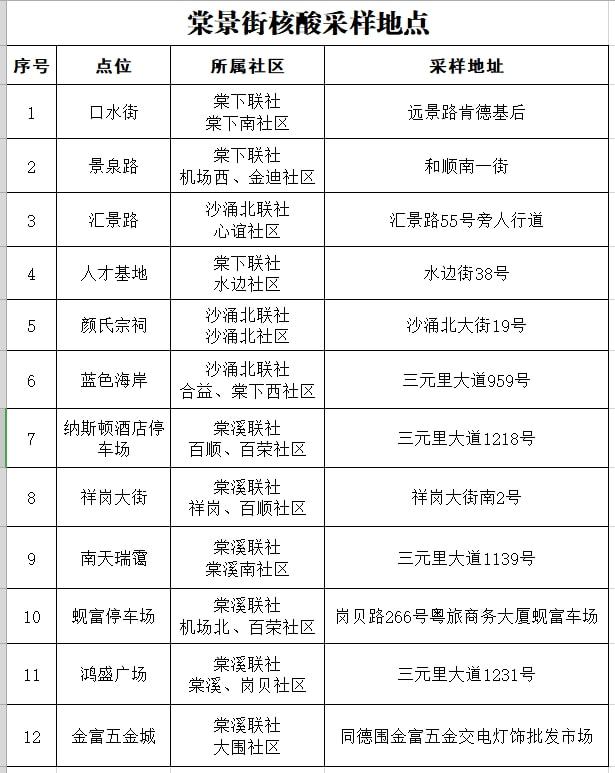 棠景街核酸采样地点

| 序号 | 点位 | 所属社区 | 采样地址 |
|---|---|---|---|
| 1 | 口水街 | 棠下联社 棠下南社区 | 远景路肯德基后 |
| 2 | 景泉路 | 棠下联社 机场西、金迪社区 | 和顺南一街 |
| 3 | 汇景路 | 沙涌北联社 心谊社区 | 汇景路55号旁人行道 |
| 4 | 人才基地 | 棠下联社 水边社区 | 水边街38号 |
| 5 | 颜氏宗祠 | 沙涌北联社 沙涌北社区 | 沙涌北大街19号 |
| 6 | 蓝色海岸 | 沙涌北联社 合益、棠下西社区 | 三元里大道959号 |
| 7 | 纳斯顿酒店停车场 | 棠溪联社 百顺、百荣社区 | 三元里大道1218号 |
| 8 | 祥岗大街 | 棠溪联社 祥岗、百顺社区 | 祥岗大街南2号 |
| 9 | 南天瑞霭 | 棠溪联社 棠溪南社区 | 三元里大道1139号 |
| 10 | 蚬富停车场 | 棠溪联社 机场北、百荣社区 | 岗贝路266号粤旅商务大厦蚬富车场 |
| 11 | 鸿盛广场 | 棠溪联社 棠溪、岗贝社区 | 三元里大道1231号 |
| 12 | 金富五金城 | 棠溪联社 大围社区 | 同德围金富五金交电灯饰批发市场 |